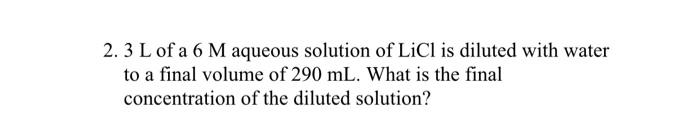 2. 3 L of a 6 M aqueous solution of LiCl is diluted with water to a final volume of 290 mL. What is the final concentration of the diluted solution?